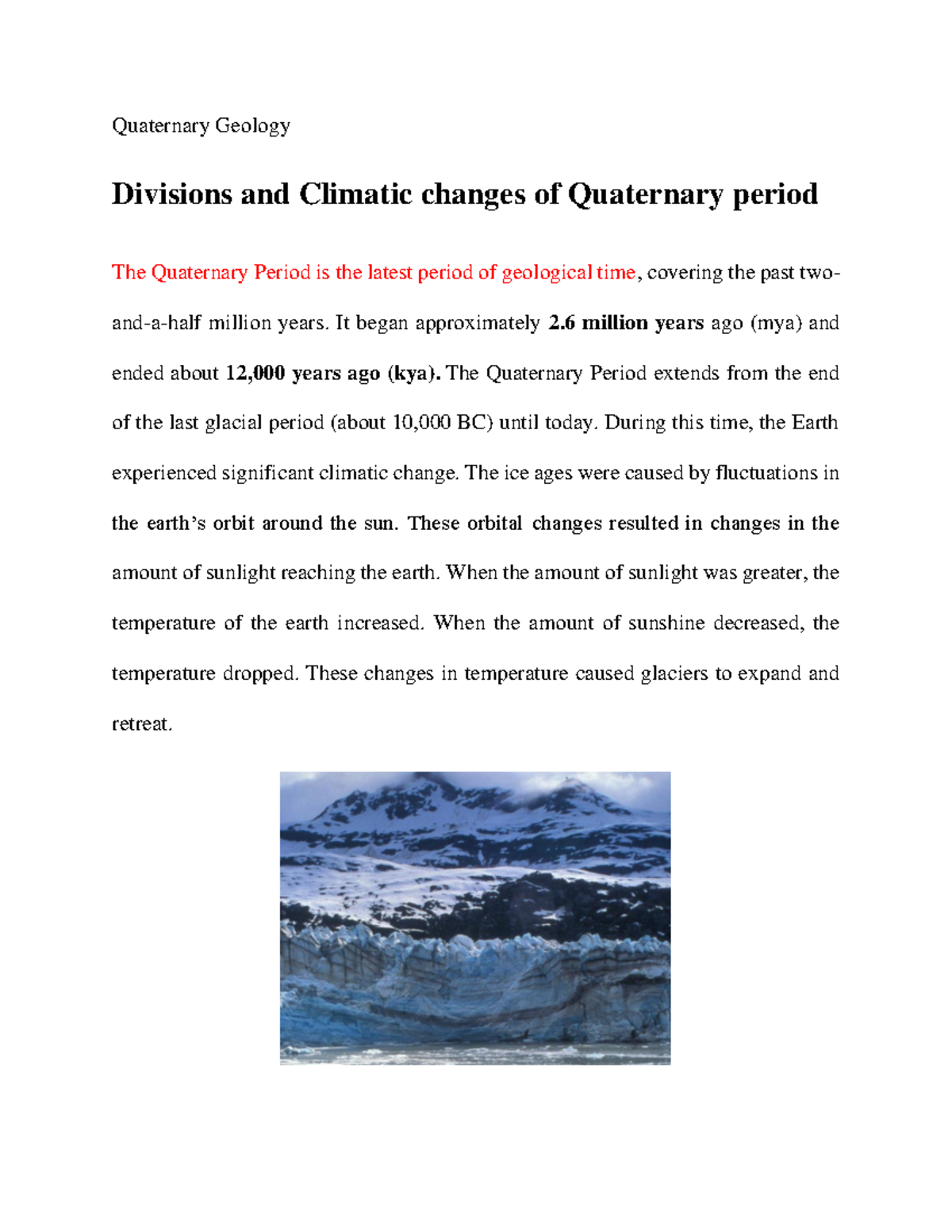 Quaternary Geology

Divisions and Climatic changes of Quaternary period

The Quaternary Period is the latest period of geological time, covering the past two-and-a-half million years. It began approximately 2.6 million years ago (mya) and ended about 12,000 years ago (kya). The Quaternary Period extends from the end of the last glacial period (about 10,000 BC) until today. During this time, the Earth experienced significant climatic change. The ice ages were caused by fluctuations in the earth's orbit around the sun. These orbital changes resulted in changes in the amount of sunlight reaching the earth. When the amount of sunlight was greater, the temperature of the earth increased. When the amount of sunshine decreased, the temperature dropped. These changes in temperature caused glaciers to expand and retreat.